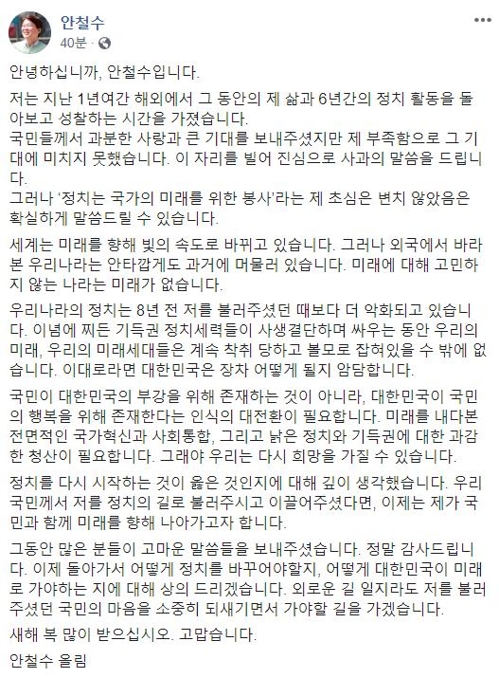 안철수
40분 · 

안녕하십니까, 안철수입니다.

저는 지난 1년여간 해외에서 그 동안의 제 삶과 6년간의 정치 활동을 돌아보고 성찰하는 시간을 가졌습니다.
국민들께서 과분한 사랑과 큰 기대를 보내주셨지만 제 부족함으로 그 기대에 미치지 못했습니다. 이 자리를 빌어 진심으로 사과의 말씀을 드립니다.
그러나 '정치는 국가의 미래를 위한 봉사'라는 제 초심은 변치 않았음은 확실하게 말씀드릴 수 있습니다.

세계는 미래를 향해 빛의 속도로 바뀌고 있습니다. 그러나 외국에서 바라본 우리나라는 안타깝게도 과거에 머물러 있습니다. 미래에 대해 고민하지 않는 나라는 미래가 없습니다.

우리나라의 정치는 8년 전 저를 불러주셨던 때보다 더 악화되고 있습니다. 이념에 찌든 기득권 정치세력들이 사생결단하며 싸우는 동안 우리의 미래, 우리의 미래세대들은 계속 착취 당하고 볼모로 잡혀있을 수 밖에 없습니다. 이대로라면 대한민국은 장차 어떻게 될지 암담합니다.

국민이 대한민국의 부강을 위해 존재하는 것이 아니라, 대한민국이 국민의 행복을 위해 존재한다는 인식의 대전환이 필요합니다. 미래를 내다본 전면적인 국가혁신과 사회통합, 그리고 낡은 정치와 기득권에 대한 과감한 청산이 필요합니다. 그래야 우리는 다시 희망을 가질 수 있습니다.

정치를 다시 시작하는 것이 옳은 것인지에 대해 깊이 생각했습니다. 우리 국민께서 저를 정치의 길로 불러주시고 이끌어주셨다면, 이제는 제가 국민과 함께 미래를 향해 나아가고자 합니다.

그동안 많은 분들이 고마운 말씀들을 보내주셨습니다. 정말 감사드립니다. 이제 돌아가서 어떻게 정치를 바꾸어야할지, 어떻게 대한민국이 미래로 가야하는 지에 대해 상의 드리겠습니다. 외로운 길 일지라도 저를 불러주셨던 국민의 마음을 소중히 되새기면서 가야할 길을 가겠습니다.

새해 복 많이 받으십시오. 고맙습니다.

안철수 올림